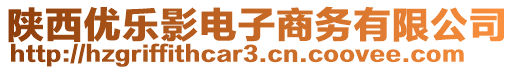 陕西优乐影电子商务有限公司
http://hzgriffithcar3.cn.coovee.com